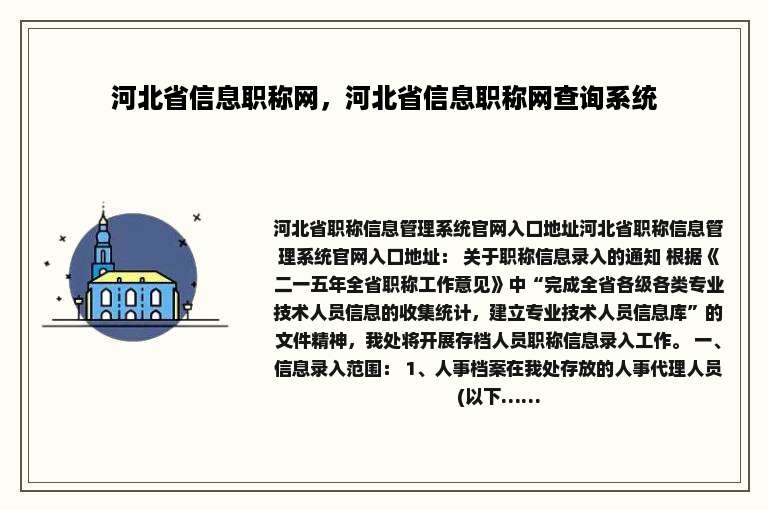 河北省信息职称网，河北省信息职称网查询系统

河北省职称信息管理系统官网入口地址河北省职称信息管理系统官网入口地址： 关于职称信息录入的通知 根据《二一五年全省职称工作意见》中“完成全省各级各类专业技术人员信息的收集统计，建立专业技术人员信息库”的文件精神，我处将开展存档人员职称信息录入工作。 一、信息录入范围： 1、人事档案在我处存放的人事代理人员(以下……